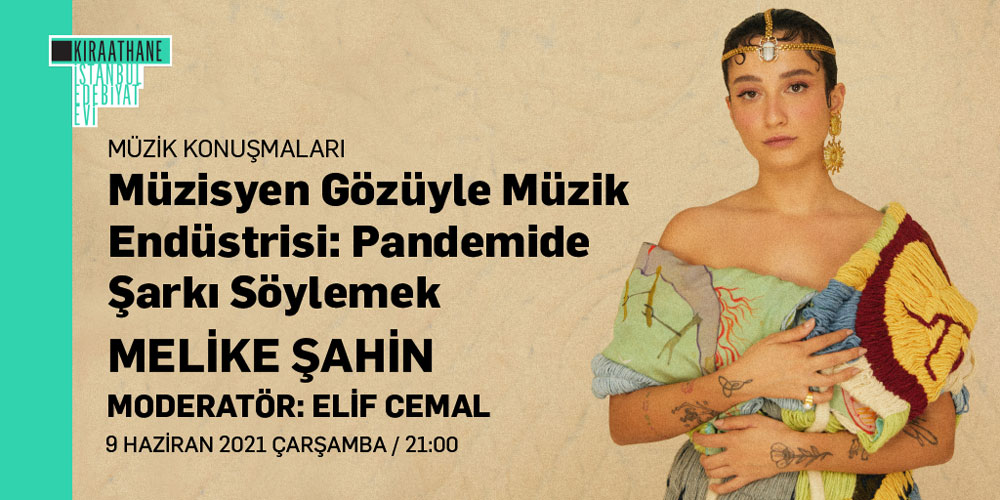 KIRAATHANE
İSTANBUL
EDEBİYAT
EVİ

MÜZİK KONUŞMALARI
Müzisyen Gözüyle Müzik Endüstrisi: Pandemide Şarkı Söylemek
MELİKE ŞAHİN
MODERATÖR: ELİF CEMAL
9 HAZİRAN 2021 ÇARŞAMBA / 21:00